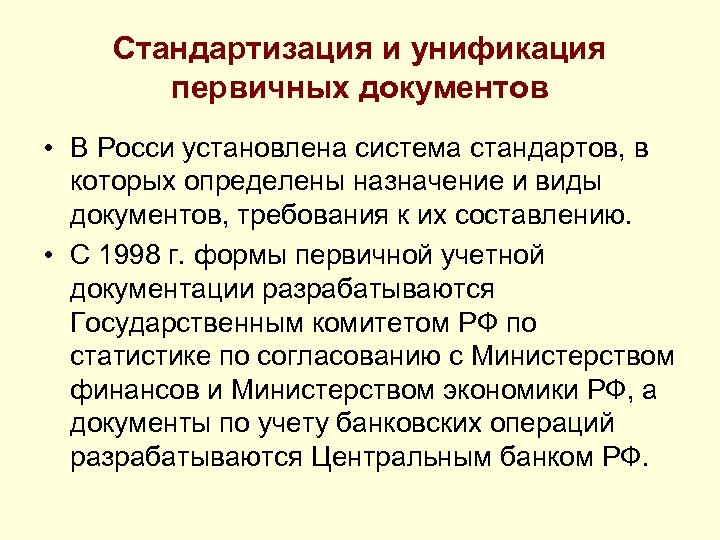 Стандартизация и унификация
первичных документов

• В Росси установлена система стандартов, в которых определены назначение и виды документов, требования к их составлению.

• С 1998 г. формы первичной учетной документации разрабатываются Государственным комитетом РФ по статистике по согласованию с Министерством финансов и Министерством экономики РФ, а документы по учету банковских операций разрабатываются Центральным банком РФ.